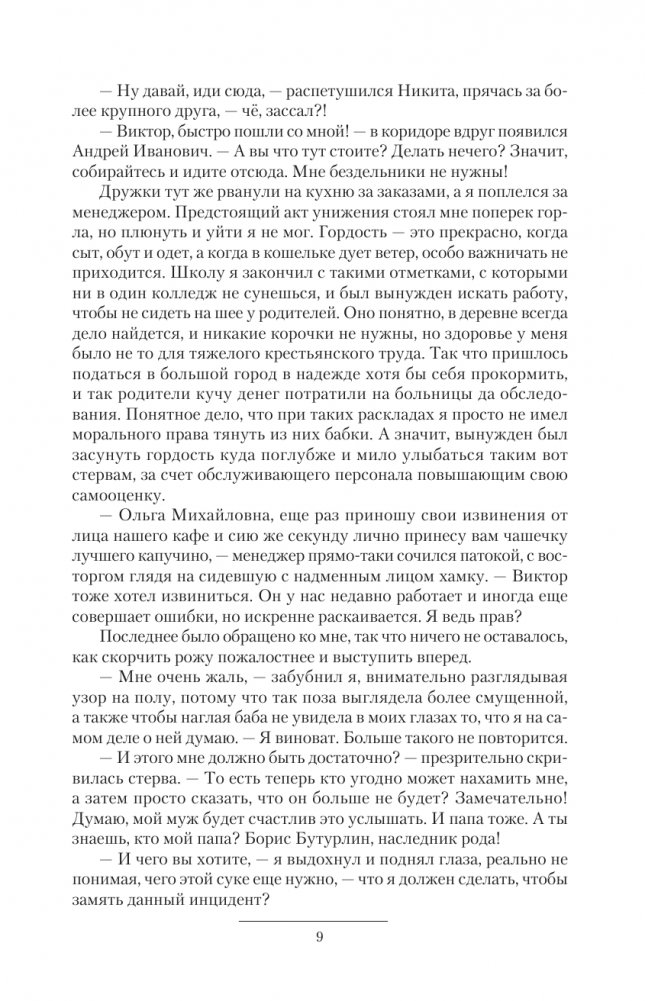 — Ну давай, иди сюда, — распетушился Никита, прячась за более крупного друга, — чё, зассал?!

— Виктор, быстро пошли со мной! — в коридоре вдруг появился Андрей Иванович. — А вы что тут стоите? Делать нечего? Значит, собирайтесь и идите отсюда. Мне бездельники не нужны!

Дружки тут же рванули на кухню за заказами, а я поплелся за менеджером. Предстоящий акт унижения стоял мне поперек горла, но плюнуть и уйти я не мог. Гордость — это прекрасно, когда сыт, обут и одет, а когда в кошельке дует ветер, особо важничать не приходится. Школу я закончил с такими отметками, с которыми ни в один колледж не сунешься, и был вынужден искать работу, чтобы не сидеть на шее у родителей. Оно понятно, в деревне всегда дело найдется, и никакие корочки не нужны, но здоровье у меня было не то для тяжелого крестьянского труда. Так что пришлось податься в большой город в надежде хотя бы себя прокормить, и так родители кучу денег потратили на больницы да обследования. Понятное дело, что при таких раскладах я просто не имел морального права тянуть из них бабки. А значит, вынужден был засунуть гордость куда поглубже и мило улыбаться таким вот стервам, за счет обслуживающего персонала повышающим свою самооценку.

— Ольга Михайловна, еще раз приношу свои извинения от лица нашего кафе и сию же секунду лично принесу вам чашечку лучшего капучино, — менеджер прямо-таки сочился патокой, с восторгом глядя на сидевшую с надменным лицом хамку. — Виктор тоже хотел извиниться. Он у нас недавно работает и иногда еще совершает ошибки, но искренне раскаивается. Я ведь прав?

Последнее было обращено ко мне, так что ничего не оставалось, как скорчить рожу пожалостнее и выступить вперед.

— Мне очень жаль, — забубнил я, внимательно разглядывая узор на полу, потому что так поза выглядела более смущенной, а также чтобы наглая баба не увидела в моих глазах то, что я на самом деле о ней думаю. — Я виноват. Больше такого не повторится.

— И этого мне должно быть достаточно? — презрительно скривилась стерва. — То есть теперь кто угодно может нахамить мне, а затем просто сказать, что он больше не будет? Замечательно! Думаю, мой муж будет счастлив это услышать. И папа тоже. А ты знаешь, кто мой папа? Борис Бутурлин, наследник рода!

— И чего вы хотите, — я выдохнул и поднял глаза, реально не понимая, чего этой суке еще нужно, — что я должен сделать, чтобы замять данный инцидент?

9